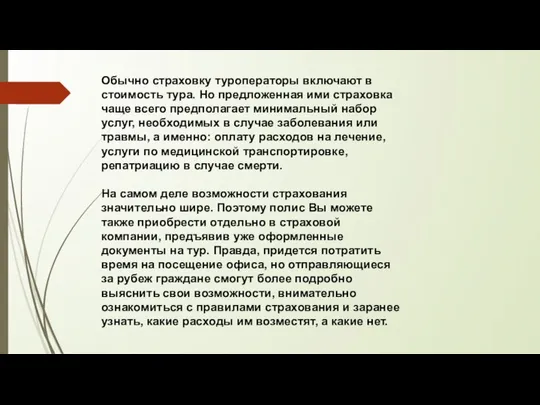 Обычно страховку туроператоры включают в стоимость тура. Но предложенная ими страховка чаще всего предполагает минимальный набор услуг, необходимых в случае заболевания или травмы, а именно: оплату расходов на лечение, услуги по медицинской транспортировке, репатриацию в случае смерти.

На самом деле возможности страхования значительно шире. Поэтому полис Вы можете также приобрести отдельно в страховой компании, предъявив уже оформленные документы на тур. Правда, придется потратить время на посещение офиса, но отправляющиеся за рубеж граждане смогут более подробно выяснить свои возможности, внимательно ознакомиться с правилами страхования и заранее узнать, какие расходы им возместят, а какие нет.